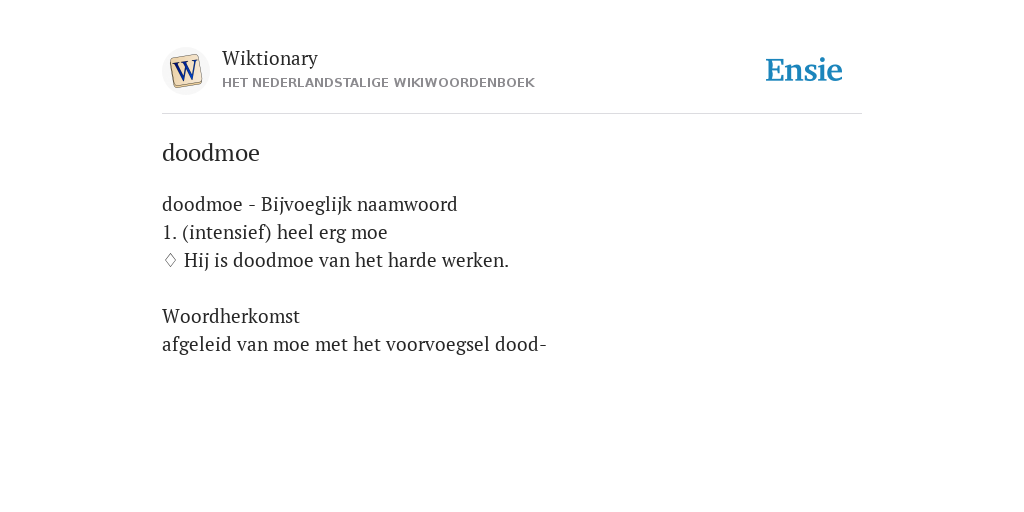 W

Wiktionary
HET NEDERLANDSTALIGE WIKIWOORDENBOEK

Ensie

doodmoe

doodmoe - Bijvoeglijk naamwoord
1. (intensief) heel erg moe
♢ Hij is doodmoe van het harde werken.

Woordherkomst
afgeleid van moe met het voorvoegsel dood-